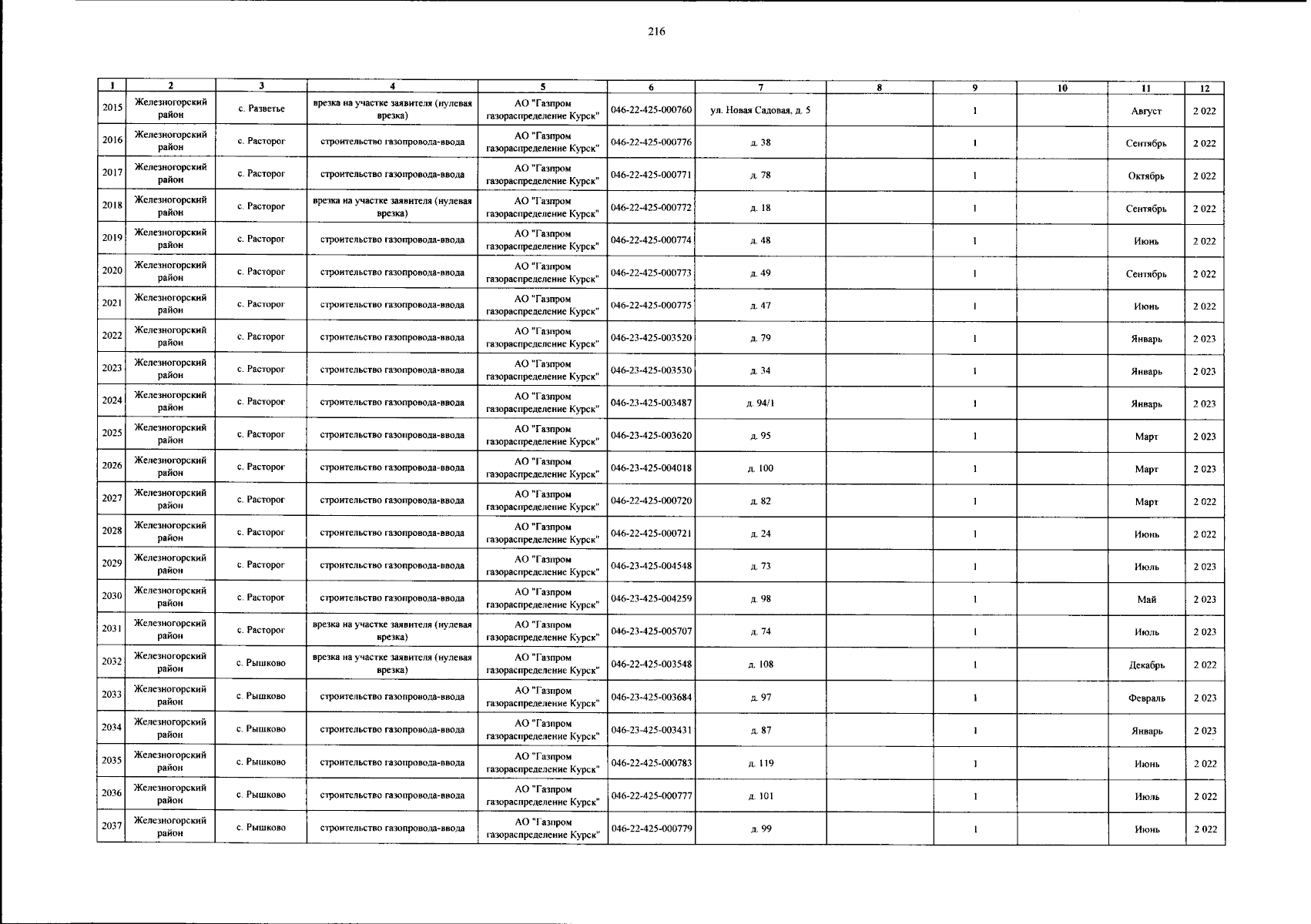 216

| 1 | 2 | 3 | 4 | 5 | 6 | 7 | 8 | 9 | 10 | 11 | 12 |
|---|---|---|---|---|---|---|---|---|---|---|---|
| 2015 | Железногорский район | с. Разветье | врезка на участке заявителя (нулевая врезка) | АО "Газпром газораспределение Курск" | 046-22-425-000760 | ул. Новая Садовая, д. 5 | | 1 | | Август | 2 022 |
| 2016 | Железногорский район | с. Расторог | строительство газопровода-ввода | АО "Газпром газораспределение Курск" | 046-22-425-000776 | д. 38 | | 1 | | Сентябрь | 2 022 |
| 2017 | Железногорский район | с. Расторог | строительство газопровода-ввода | АО "Газпром газораспределение Курск" | 046-22-425-000771 | д. 78 | | 1 | | Октябрь | 2 022 |
| 2018 | Железногорский район | с. Расторог | врезка на участке заявителя (нулевая врезка) | АО "Газпром газораспределение Курск" | 046-22-425-000772 | д. 18 | | 1 | | Сентябрь | 2 022 |
| 2019 | Железногорский район | с. Расторог | строительство газопровода-ввода | АО "Газпром газораспределение Курск" | 046-22-425-000774 | д. 48 | | 1 | | Июнь | 2 022 |
| 2020 | Железногорский район | с. Расторог | строительство газопровода-ввода | АО "Газпром газораспределение Курск" | 046-22-425-000773 | д. 49 | | 1 | | Сентябрь | 2 022 |
| 2021 | Железногорский район | с. Расторог | строительство газопровода-ввода | АО "Газпром газораспределение Курск" | 046-22-425-000775 | д. 47 | | 1 | | Июнь | 2 022 |
| 2022 | Железногорский район | с. Расторог | строительство газопровода-ввода | АО "Газпром газораспределение Курск" | 046-23-425-003520 | д. 79 | | 1 | | Январь | 2 023 |
| 2023 | Железногорский район | с. Расторог | строительство газопровода-ввода | АО "Газпром газораспределение Курск" | 046-23-425-003530 | д. 34 | | 1 | | Январь | 2 023 |
| 2024 | Железногорский район | с. Расторог | строительство газопровода-ввода | АО "Газпром газораспределение Курск" | 046-23-425-003487 | д. 94/1 | | 1 | | Январь | 2 023 |
| 2025 | Железногорский район | с. Расторог | строительство газопровода-ввода | АО "Газпром газораспределение Курск" | 046-23-425-003620 | д. 95 | | 1 | | Март | 2 023 |
| 2026 | Железногорский район | с. Расторог | строительство газопровода-ввода | АО "Газпром газораспределение Курск" | 046-23-425-004018 | д. 100 | | 1 | | Март | 2 023 |
| 2027 | Железногорский район | с. Расторог | строительство газопровода-ввода | АО "Газпром газораспределение Курск" | 046-22-425-000720 | д. 82 | | 1 | | Март | 2 022 |
| 2028 | Железногорский район | с. Расторог | строительство газопровода-ввода | АО "Газпром газораспределение Курск" | 046-22-425-000721 | д. 24 | | 1 | | Июнь | 2 022 |
| 2029 | Железногорский район | с. Расторог | строительство газопровода-ввода | АО "Газпром газораспределение Курск" | 046-23-425-004548 | д. 73 | | 1 | | Июль | 2 023 |
| 2030 | Железногорский район | с. Расторог | строительство газопровода-ввода | АО "Газпром газораспределение Курск" | 046-23-425-004259 | д. 98 | | 1 | | Май | 2 023 |
| 2031 | Железногорский район | с. Расторог | врезка на участке заявителя (нулевая врезка) | АО "Газпром газораспределение Курск" | 046-23-425-005707 | д. 74 | | 1 | | Июль | 2 023 |
| 2032 | Железногорский район | с. Рышково | врезка на участке заявителя (нулевая врезка) | АО "Газпром газораспределение Курск" | 046-22-425-003548 | д. 108 | | 1 | | Декабрь | 2 022 |
| 2033 | Железногорский район | с. Рышково | строительство газопровода-ввода | АО "Газпром газораспределение Курск" | 046-23-425-003684 | д. 97 | | 1 | | Февраль | 2 023 |
| 2034 | Железногорский район | с. Рышково | строительство газопровода-ввода | АО "Газпром газораспределение Курск" | 046-23-425-003431 | д. 87 | | 1 | | Январь | 2 023 |
| 2035 | Железногорский район | с. Рышково | строительство газопровода-ввода | АО "Газпром газораспределение Курск" | 046-22-425-000783 | д. 119 | | 1 | | Июнь | 2 022 |
| 2036 | Железногорский район | с. Рышково | строительство газопровода-ввода | АО "Газпром газораспределение Курск" | 046-22-425-000777 | д. 101 | | 1 | | Июль | 2 022 |
| 2037 | Железногорский район | с. Рышково | строительство газопровода-ввода | АО "Газпром газораспределение Курск" | 046-22-425-000779 | д. 99 | | 1 | | Июнь | 2 022 |